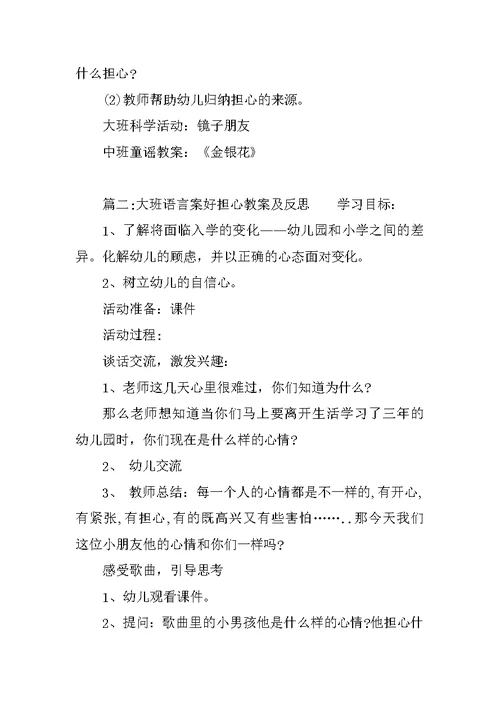 什么担心？

⑵教师帮助幼儿归纳担心的来源。

大班科学活动：镜子朋友

中班童谣教案：《金银花》

篇二:大班语言案好担心教案及反思　　学习目标:

1、了解将面临入学的变化——幼儿园和小学之间的差异。化解幼儿的顾虑，并以正确的心态面对变化。

2、树立幼儿的自信心。

活动准备：课件

活动过程：

谈话交流，激发兴趣：

1、老师这几天心里很难过，你们知道为什么？

那么老师想知道当你们马上要离开生活学习了三年的幼儿园时，你们现在是什么样的心情？

2、 幼儿交流

3、 教师总结：每一个人的心情都是不一样的,有开心,有紧张,有担心,有的既高兴又有些害怕……..那今天我们这位小朋友他的心情和你们一样吗？

感受歌曲，引导思考

1、幼儿观看课件。

2、提问：歌曲里的小男孩他是什么样的心情?他担心什